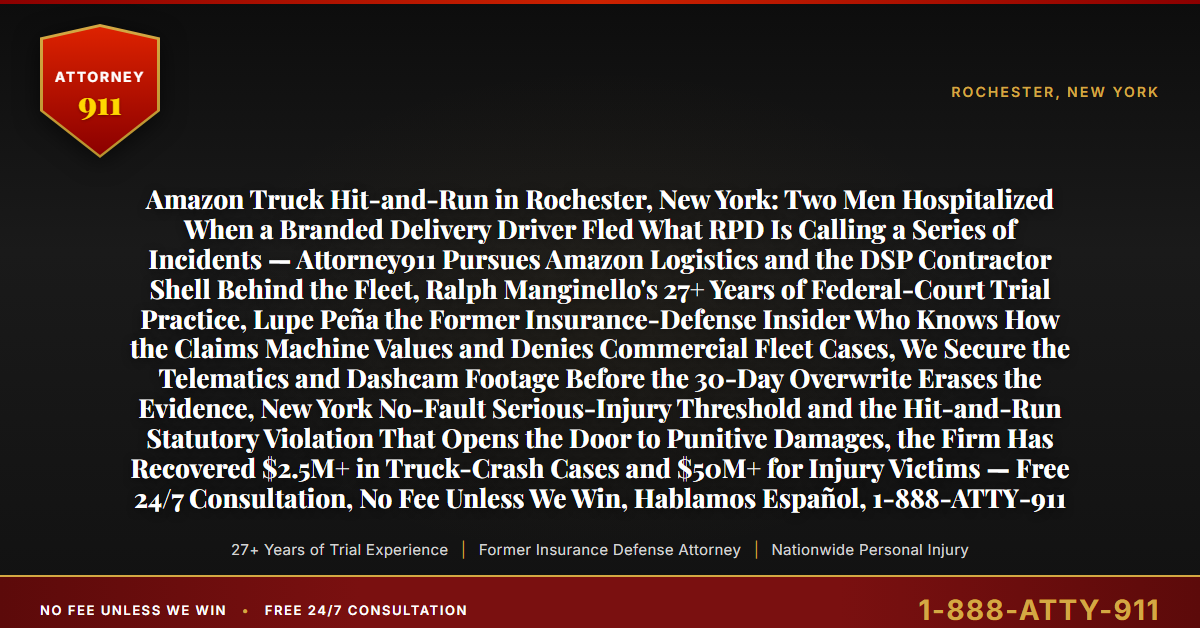 ATTORNEY
911

ROCHESTER, NEW YORK

Amazon Truck Hit-and-Run in Rochester, New York: Two Men Hospitalized When a Branded Delivery Driver Fled What RPD Is Calling a Series of Incidents — Attorney911 Pursues Amazon Logistics and the DSP Contractor Shell Behind the Fleet, Ralph Manginello's 27+ Years of Federal-Court Trial Practice, Lupe Peña the Former Insurance-Defense Insider Who Knows How the Claims Machine Values and Denies Commercial Fleet Cases, We Secure the Telematics and Dashcam Footage Before the 30-Day Overwrite Erases the Evidence, New York No-Fault Serious-Injury Threshold and the Hit-and-Run Statutory Violation That Opens the Door to Punitive Damages, the Firm Has Recovered \$2.5M+ in Truck-Crash Cases and \$50M+ for Injury Victims — Free 24/7 Consultation, No Fee Unless We Win, Hablamos Español, 1-888-ATTY-911

27+ Years of Trial Experience | Former Insurance Defense Attorney | Nationwide Personal Injury

NO FEE UNLESS WE WIN • FREE 24/7 CONSULTATION

1-888-ATTY-911